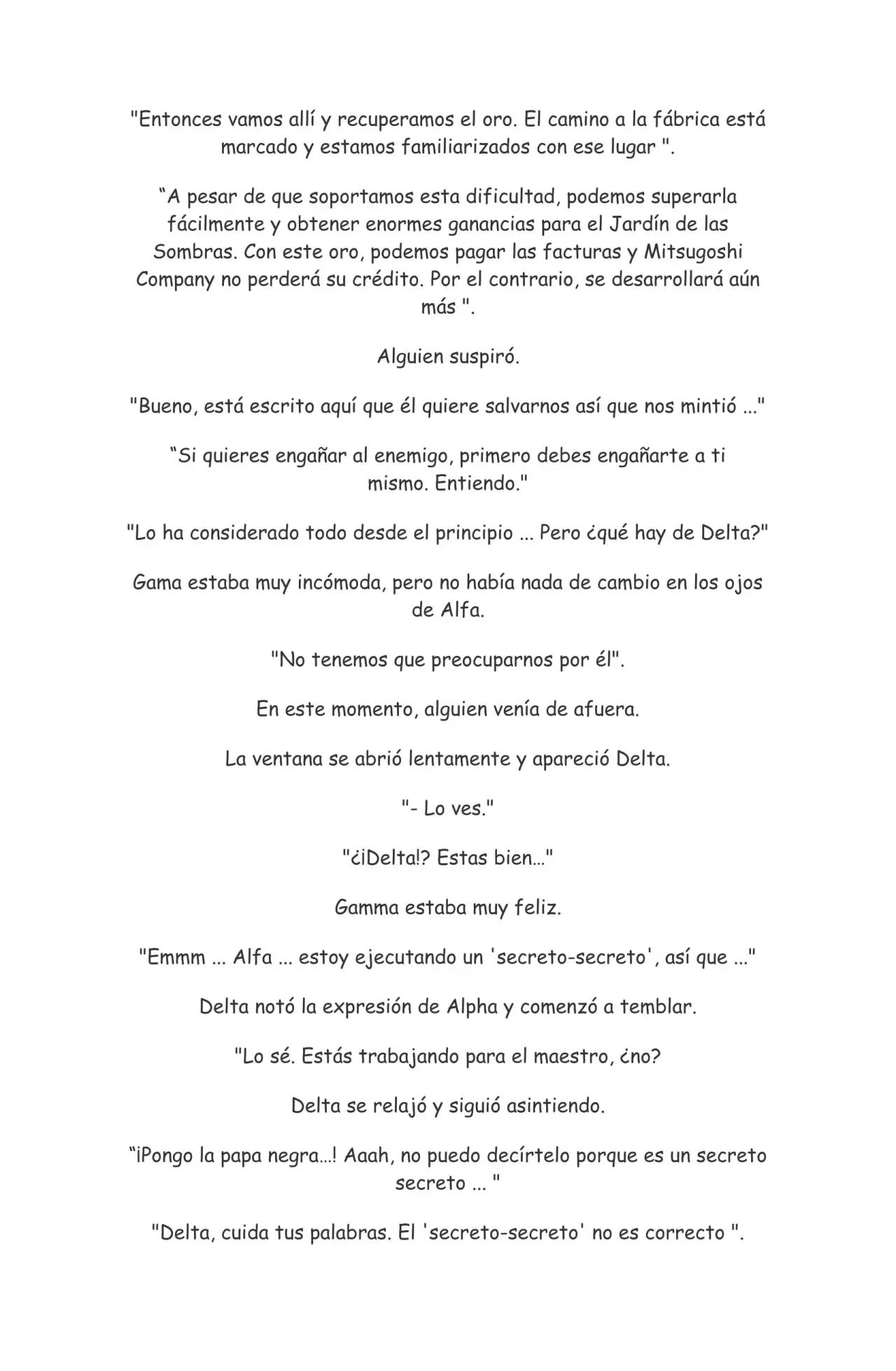 "Entonces vamos allí y recuperamos el oro. El camino a la fábrica está marcado y estamos familiarizados con ese lugar ".

"A pesar de que soportamos esta dificultad, podemos superarla fácilmente y obtener enormes ganancias para el Jardín de las Sombras. Con este oro, podemos pagar las facturas y Mitsugoshi Company no perderá su crédito. Por el contrario, se desarrollará aún más ".

Alguien suspiró.

"Bueno, está escrito aquí que él quiere salvarnos así que nos mintió ..."

"Si quieres engañar al enemigo, primero debes engañarte a ti mismo. Entiendo."

"Lo ha considerado todo desde el principio ... Pero ¿qué hay de Delta?"

Gama estaba muy incómoda, pero no había nada de cambio en los ojos de Alfa.

"No tenemos que preocuparnos por él".

En este momento, alguien venía de afuera.

La ventana se abrió lentamente y apareció Delta.

"- Lo ves."

"¿¡Delta!? Estas bien..."

Gamma estaba muy feliz.

"Emmm ... Alfa ... estoy ejecutando un 'secreto-secreto', así que ..."

Delta notó la expresión de Alpha y comenzó a temblar.

"Lo sé. Estás trabajando para el maestro, ¿no?

Delta se relajó y siguió asintiendo.

"¡Pongo la papa negra...! Aaah, no puedo decírtelo porque es un secreto secreto ... "

"Delta, cuida tus palabras. El 'secreto-secreto' no es correcto ".